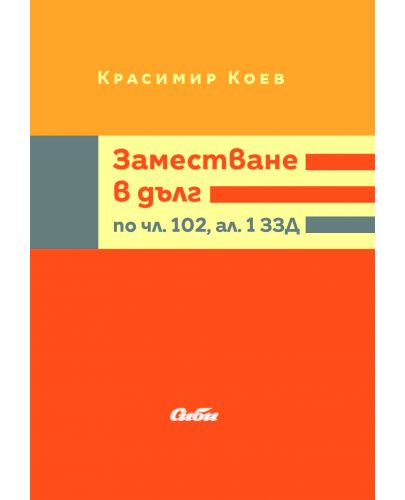 Красимир Коев

Заместване в дълг

по чл. 102, ал. 1 ЗЗД

Сиби